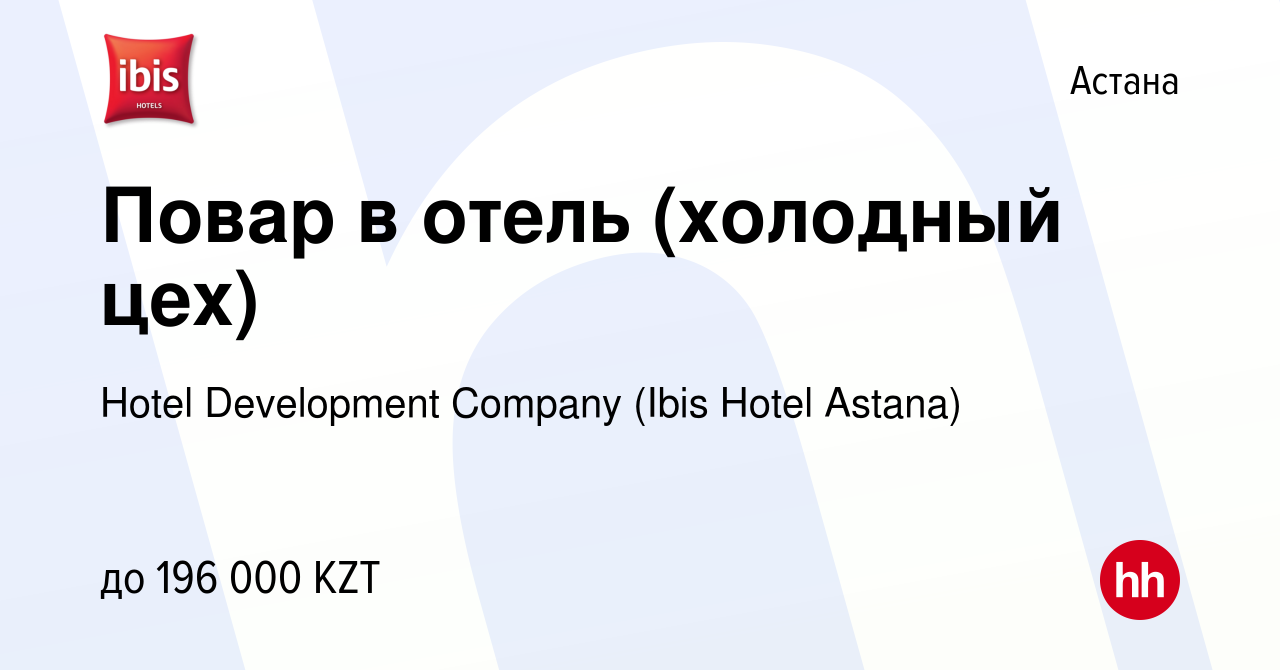 ibis
HOTELS

Астана

Повар в отель (холодный цех)

Hotel Development Company (Ibis Hotel Astana)

до 196 000 KZT

hh